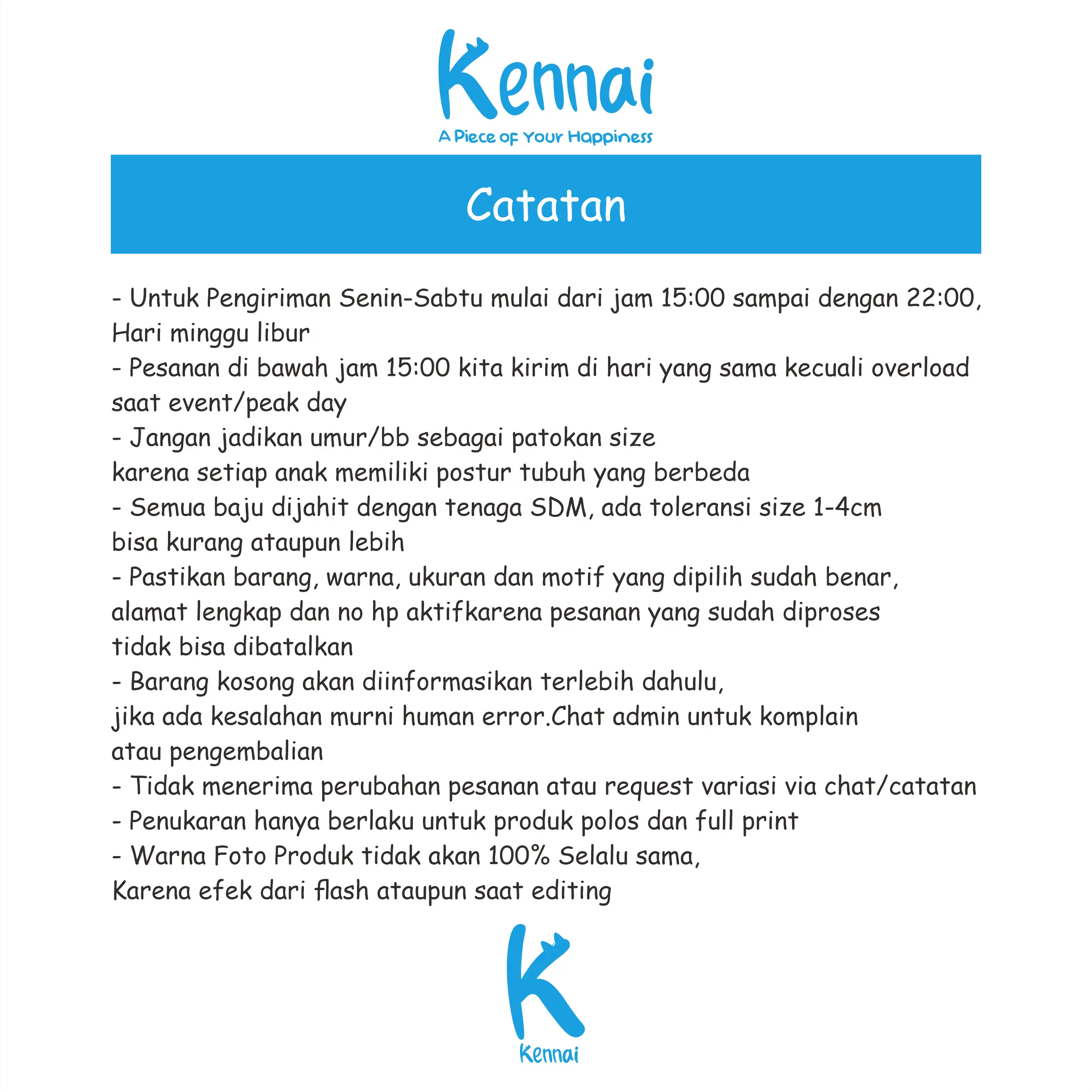 Kennai
A Piece of Your Happiness

Catatan

- Untuk Pengiriman Senin-Sabtu mulai dari jam 15:00 sampai dengan 22:00, Hari minggu libur
- Pesanan di bawah jam 15:00 kita kirim di hari yang sama kecuali overload saat event/peak day
- Jangan jadikan umur/bb sebagai patokan size karena setiap anak memiliki postur tubuh yang berbeda
- Semua baju dijahit dengan tenaga SDM, ada toleransi size 1-4cm bisa kurang ataupun lebih
- Pastikan barang, warna, ukuran dan motif yang dipilih sudah benar, alamat lengkap dan no hp aktifkarena pesanan yang sudah diproses tidak bisa dibatalkan
- Barang kosong akan diinformasikan terlebih dahulu, jika ada kesalahan murni human error.Chat admin untuk komplain atau pengembalian
- Tidak menerima perubahan pesanan atau request variasi via chat/catatan
- Penukaran hanya berlaku untuk produk polos dan full print
- Warna Foto Produk tidak akan 100% Selalu sama, Karena efek dari flash ataupun saat editing

K
Kennai